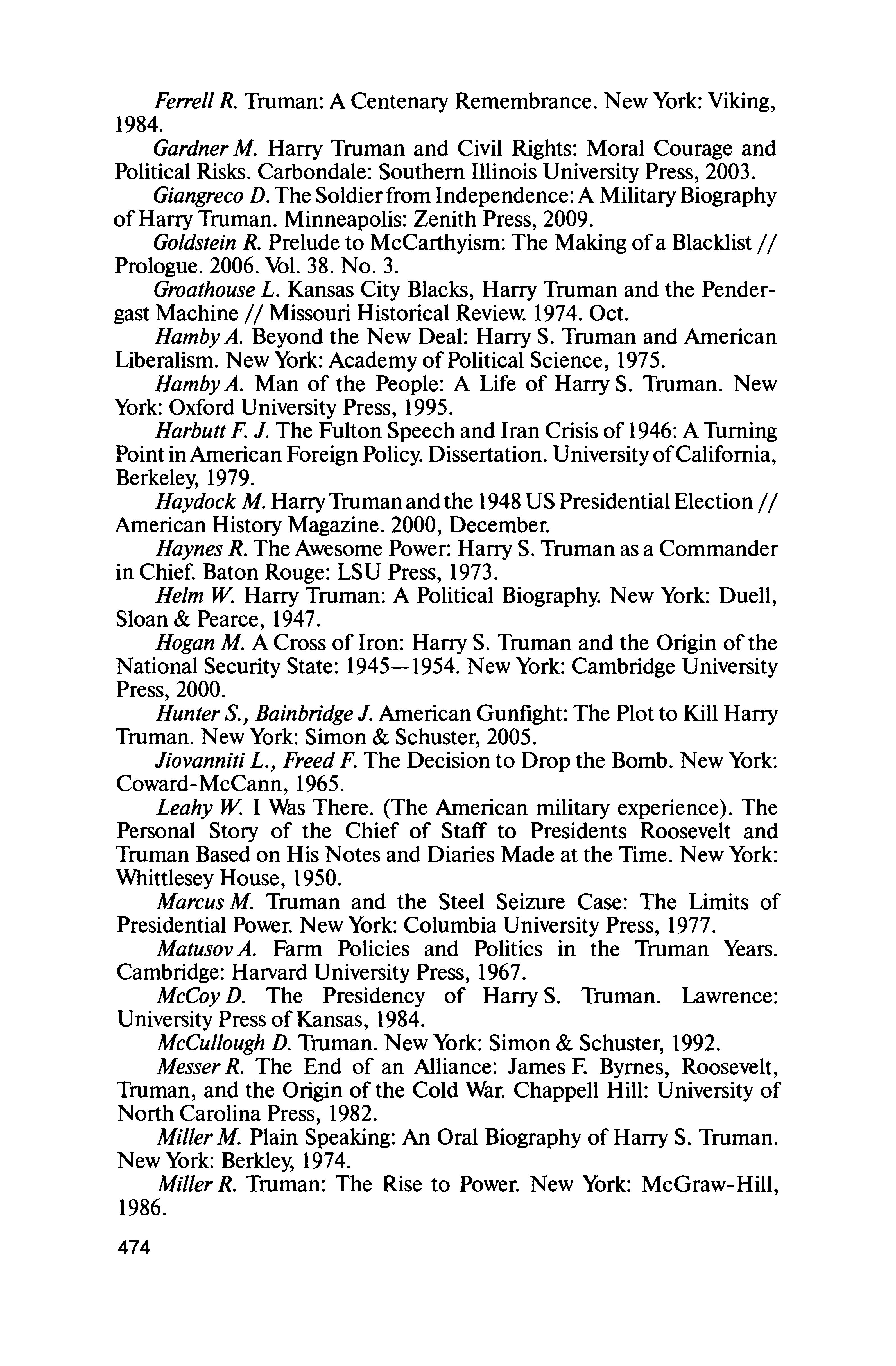 Ferrell R. Truman: A Centenary Remembrance. New York: Viking, 1984.

Gardner M. Harry Truman and Civil Rights: Moral Courage and Political Risks. Carbondale: Southern Illinois University Press, 2003.

Giangreco D. The Soldier from Independence: A Military Biography of Harry Truman. Minneapolis: Zenith Press, 2009.

Goldstein R. Prelude to McCarthyism: The Making of a Blacklist // Prologue. 2006. Vol. 38. No. 3.

Groathouse L. Kansas City Blacks, Harry Truman and the Pendergast Machine // Missouri Historical Review. 1974. Oct.

Hamby A. Beyond the New Deal: Harry S. Truman and American Liberalism. New York: Academy of Political Science, 1975.

Hamby A. Man of the People: A Life of Harry S. Truman. New York: Oxford University Press, 1995.

Harbutt F. J. The Fulton Speech and Iran Crisis of 1946: A Turning Point in American Foreign Policy. Dissertation. University of California, Berkeley, 1979.

Haydock M. Harry Truman and the 1948 US Presidential Election // American History Magazine. 2000, December.

Haynes R. The Awesome Power: Harry S. Truman as a Commander in Chief. Baton Rouge: LSU Press, 1973.

Helm W. Harry Truman: A Political Biography. New York: Duell, Sloan & Pearce, 1947.

Hogan M. A Cross of Iron: Harry S. Truman and the Origin of the National Security State: 1945—1954. New York: Cambridge University Press, 2000.

Hunter S., Bainbridge J. American Gunfight: The Plot to Kill Harry Truman. New York: Simon & Schuster, 2005.

Jiovanniti L., Freed F. The Decision to Drop the Bomb. New York: Coward-McCann, 1965.

Leahy W. I Was There. (The American military experience). The Personal Story of the Chief of Staff to Presidents Roosevelt and Truman Based on His Notes and Diaries Made at the Time. New York: Whittlesey House, 1950.

Marcus M. Truman and the Steel Seizure Case: The Limits of Presidential Power. New York: Columbia University Press, 1977.

Matusov A. Farm Policies and Politics in the Truman Years. Cambridge: Harvard University Press, 1967.

McCoy D. The Presidency of Harry S. Truman. Lawrence: University Press of Kansas, 1984.

McCullough D. Truman. New York: Simon & Schuster, 1992.

Messer R. The End of an Alliance: James F. Byrnes, Roosevelt, Truman, and the Origin of the Cold War. Chappell Hill: University of North Carolina Press, 1982.

Miller M. Plain Speaking: An Oral Biography of Harry S. Truman. New York: Berkley, 1974.

Miller R. Truman: The Rise to Power. New York: McGraw-Hill, 1986.

474